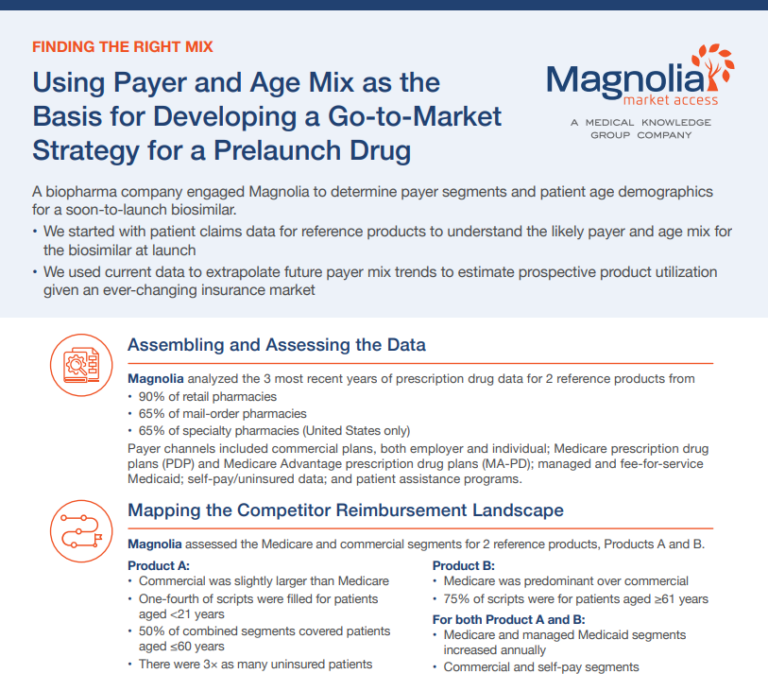 FINDING THE RIGHT MIX

Using Payer and Age Mix as the Basis for Developing a Go-to-Market Strategy for a Prelaunch Drug

Magnolia market access
A MEDICAL KNOWLEDGE GROUP COMPANY

A biopharma company engaged Magnolia to determine payer segments and patient age demographics for a soon-to-launch biosimilar.

• We started with patient claims data for reference products to understand the likely payer and age mix for the biosimilar at launch
• We used current data to extrapolate future payer mix trends to estimate prospective product utilization given an ever-changing insurance market

Assembling and Assessing the Data

Magnolia analyzed the 3 most recent years of prescription drug data for 2 reference products from
• 90% of retail pharmacies
• 65% of mail-order pharmacies
• 65% of specialty pharmacies (United States only)
Payer channels included commercial plans, both employer and individual; Medicare prescription drug plans (PDP) and Medicare Advantage prescription drug plans (MA-PD); managed and fee-for-service Medicaid; self-pay/uninsured data; and patient assistance programs.

Mapping the Competitor Reimbursement Landscape

Magnolia assessed the Medicare and commercial segments for 2 reference products, Products A and B.

Product A:
• Commercial was slightly larger than Medicare
• One-fourth of scripts were filled for patients aged <21 years
• 50% of combined segments covered patients aged ≤60 years
• There were 3× as many uninsured patients

Product B:
• Medicare was predominant over commercial
• 75% of scripts were for patients aged ≥61 years

For both Product A and B:
• Medicare and managed Medicaid segments increased annually
• Commercial and self-pay segments